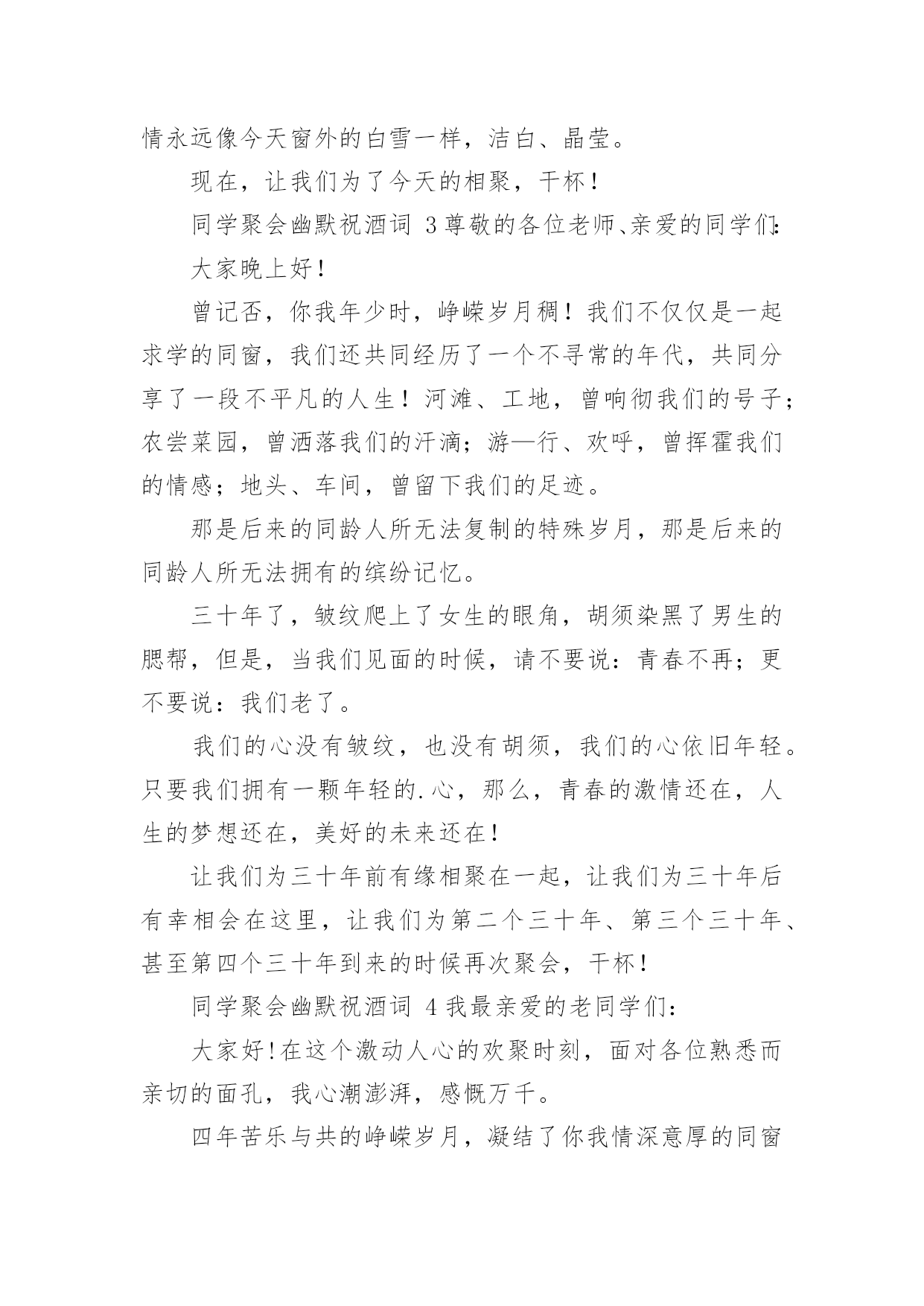 情永远像今天窗外的白雪一样，洁白、晶莹。

现在，让我们为了今天的相聚，干杯！

同学聚会幽默祝酒词 3尊敬的各位老师、亲爱的同学们：

大家晚上好！

曾记否，你我年少时，峥嵘岁月稠！我们不仅仅是一起求学的同窗，我们还共同经历了一个不寻常的年代，共同分享了一段不平凡的人生！河滩、工地，曾响彻我们的号子；农尝菜园，曾洒落我们的汗滴；游—行、欢呼，曾挥霍我们的情感；地头、车间，曾留下我们的足迹。

那是后来的同龄人所无法复制的特殊岁月，那是后来的同龄人所无法拥有的缤纷记忆。

三十年了，皱纹爬上了女生的眼角，胡须染黑了男生的腮帮，但是，当我们见面的时候，请不要说：青春不再；更不要说：我们老了。

我们的心没有皱纹，也没有胡须，我们的心依旧年轻。只要我们拥有一颗年轻的.心，那么，青春的激情还在，人生的梦想还在，美好的未来还在！

让我们为三十年前有缘相聚在一起，让我们为三十年后有幸相会在这里，让我们为第二个三十年、第三个三十年、甚至第四个三十年到来的时候再次聚会，干杯！

同学聚会幽默祝酒词 4我最亲爱的老同学们：

大家好!在这个激动人心的欢聚时刻，面对各位熟悉而亲切的面孔，我心潮澎湃，感慨万千。

四年苦乐与共的峥嵘岁月，凝结了你我情深意厚的同窗